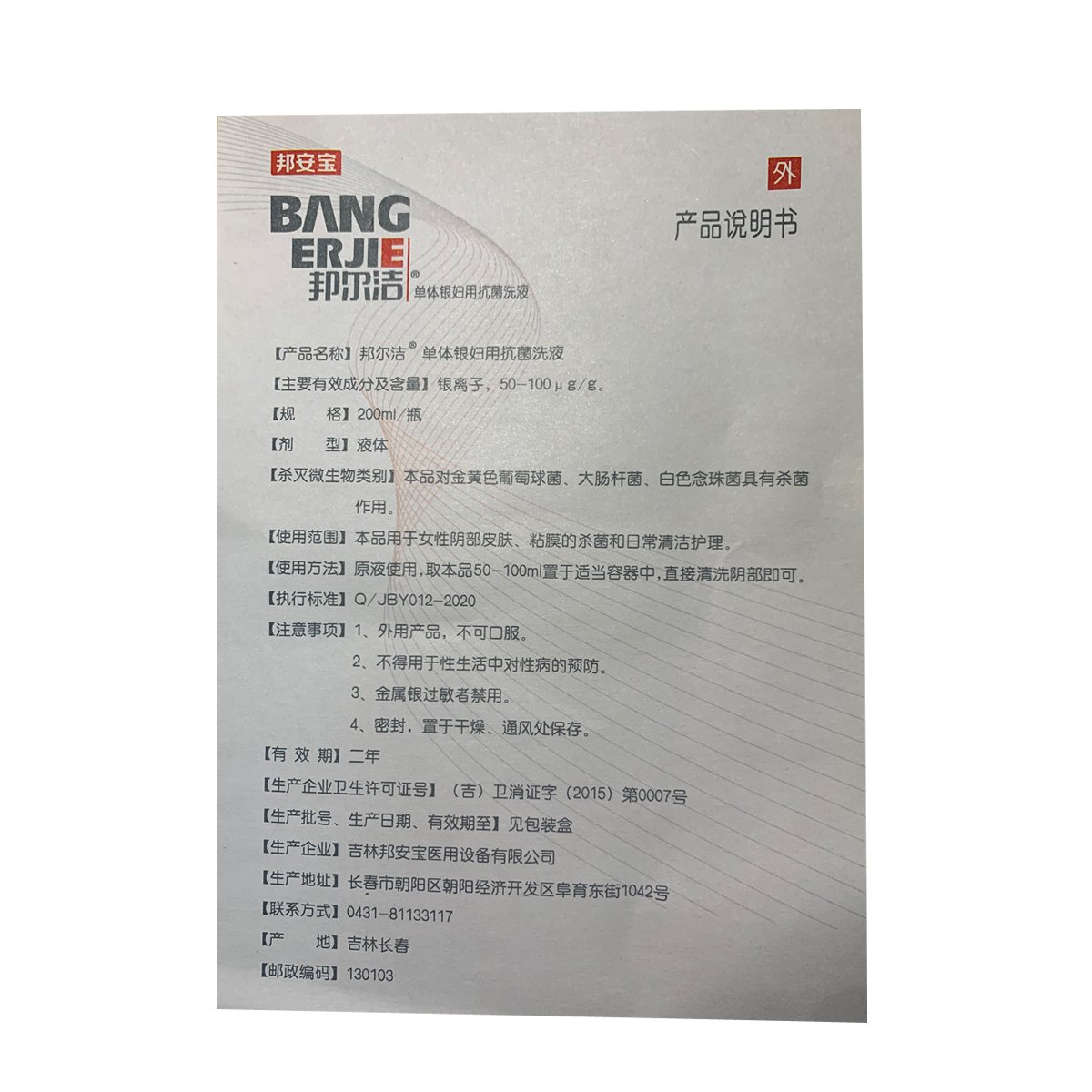 邦安宝

BANG ERJIE 邦尔洁®

单体银妇用抗菌洗液

外

产品说明书

【产品名称】邦尔洁® 单体银妇用抗菌洗液

【主要有效成分及含量】银离子，50-100μg/g。

【规　　格】200ml/瓶

【剂　　型】液体

【杀灭微生物类别】本品对金黄色葡萄球菌、大肠杆菌、白色念珠菌具有杀菌作用。

【使用范围】本品用于女性阴部皮肤、粘膜的杀菌和日常清洁护理。

【使用方法】原液使用，取本品50-100ml置于适当容器中，直接清洗阴部即可。

【执行标准】Q/JBY012-2020

【注意事项】1、外用产品，不可口服。

2、不得用于性生活中对性病的预防。

3、金属银过敏者禁用。

4、密封，置于干燥、通风处保存。

【有 效 期】二年

【生产企业卫生许可证号】（吉）卫消证字（2015）第0007号

【生产批号、生产日期、有效期至】见包装盒

【生产企业】吉林邦安宝医用设备有限公司

【生产地址】长春市朝阳区朝阳经济开发区阜育东街1042号

【联系方式】0431-81133117

【产　　地】吉林长春

【邮政编码】130103